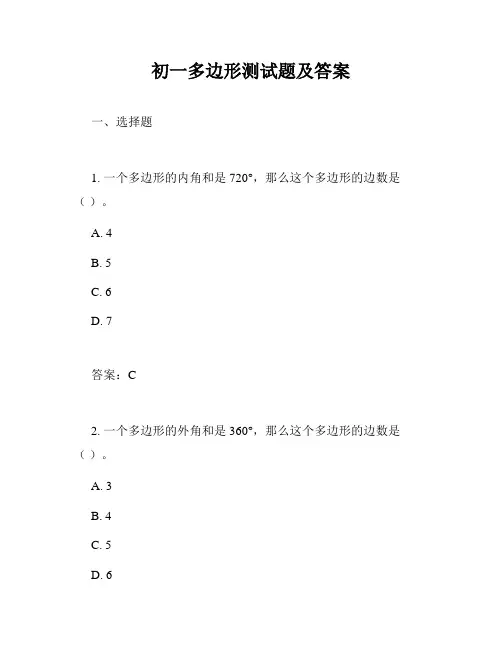 初一多边形测试题及答案

一、选择题

1. 一个多边形的内角和是 720°，那么这个多边形的边数是（ ）。

A. 4

B. 5

C. 6

D. 7

答案：C

2. 一个多边形的外角和是 360°，那么这个多边形的边数是（ ）。

A. 3

B. 4

C. 5

D. 6